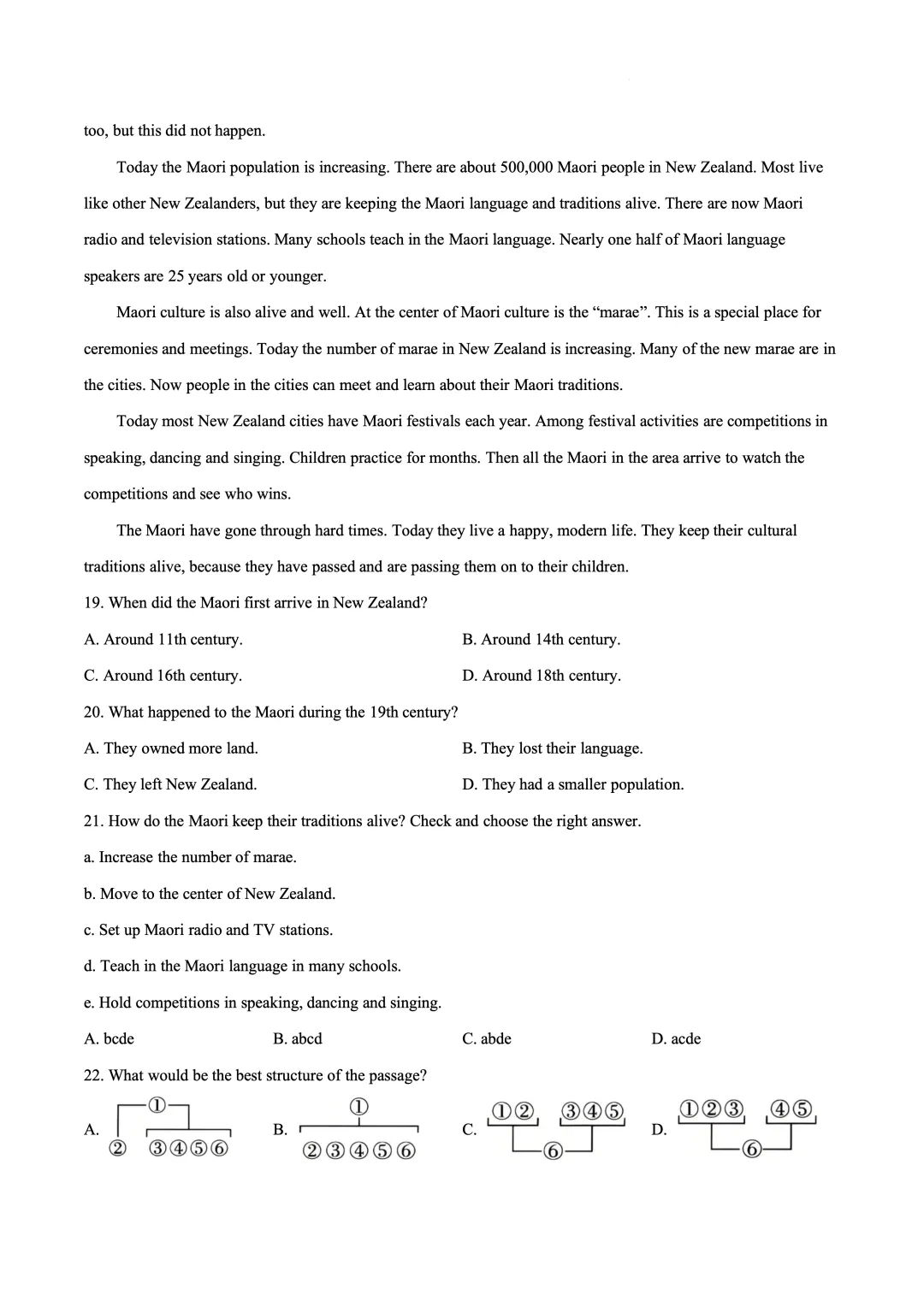 too, but this did not happen.

Today the Maori population is increasing. There are about 500,000 Maori people in New Zealand. Most live like other New Zealanders, but they are keeping the Maori language and traditions alive. There are now Maori radio and television stations. Many schools teach in the Maori language. Nearly one half of Maori language speakers are 25 years old or younger.

Maori culture is also alive and well. At the center of Maori culture is the “marae”. This is a special place for ceremonies and meetings. Today the number of marae in New Zealand is increasing. Many of the new marae are in the cities. Now people in the cities can meet and learn about their Maori traditions.

Today most New Zealand cities have Maori festivals each year. Among festival activities are competitions in speaking, dancing and singing. Children practice for months. Then all the Maori in the area arrive to watch the competitions and see who wins.

The Maori have gone through hard times. Today they live a happy, modern life. They keep their cultural traditions alive, because they have passed and are passing them on to their children.

19. When did the Maori first arrive in New Zealand?

A. Around 11th century.
B. Around 14th century.
C. Around 16th century.
D. Around 18th century.

20. What happened to the Maori during the 19th century?

A. They owned more land.
B. They lost their language.
C. They left New Zealand.
D. They had a smaller population.

21. How do the Maori keep their traditions alive? Check and choose the right answer.

a. Increase the number of marae.

b. Move to the center of New Zealand.

c. Set up Maori radio and TV stations.

d. Teach in the Maori language in many schools.

e. Hold competitions in speaking, dancing and singing.

A. bcde
B. abcd
C. abde
D. acde

22. What would be the best structure of the passage?

A. ① ② ③④⑤⑥
B. ① ②③④⑤⑥
C. ①② ③④⑤ ⑥
D. ①②③ ④⑤ ⑥